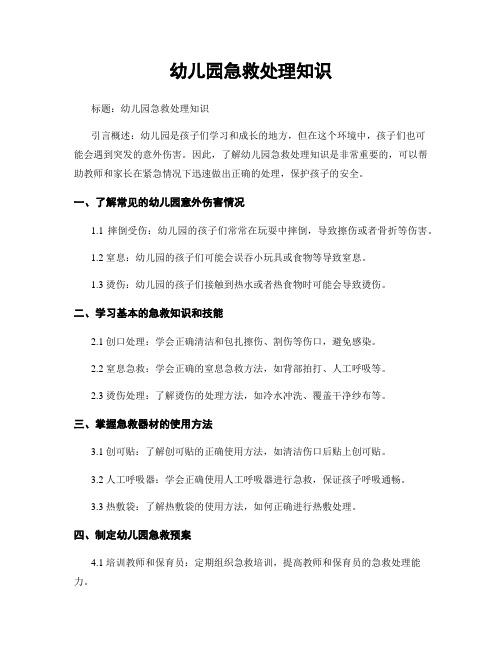 幼儿园急救处理知识

标题：幼儿园急救处理知识

引言概述：幼儿园是孩子们学习和成长的地方，但在这个环境中，孩子们也可能会遇到突发的意外伤害。因此，了解幼儿园急救处理知识是非常重要的，可以帮助教师和家长在紧急情况下迅速做出正确的处理，保护孩子的安全。

一、了解常见的幼儿园意外伤害情况

1.1 摔倒受伤：幼儿园的孩子们常常在玩耍中摔倒，导致擦伤或者骨折等伤害。

1.2 窒息：幼儿园的孩子们可能会误吞小玩具或食物等导致窒息。

1.3 烫伤：幼儿园的孩子们接触到热水或者热食物时可能会导致烫伤。

二、学习基本的急救知识和技能

2.1 创口处理：学会正确清洁和包扎擦伤、割伤等伤口，避免感染。

2.2 窒息急救：学会正确的窒息急救方法，如背部拍打、人工呼吸等。

2.3 烫伤处理：了解烫伤的处理方法，如冷水冲洗、覆盖干净纱布等。

三、掌握急救器材的使用方法

3.1 创可贴：了解创可贴的正确使用方法，如清洁伤口后贴上创可贴。

3.2 人工呼吸器：学会正确使用人工呼吸器进行急救，保证孩子呼吸通畅。

3.3 热敷袋：了解热敷袋的使用方法，如何正确进行热敷处理。

四、制定幼儿园急救预案

4.1 培训教师和保育员：定期组织急救培训，提高教师和保育员的急救处理能力。